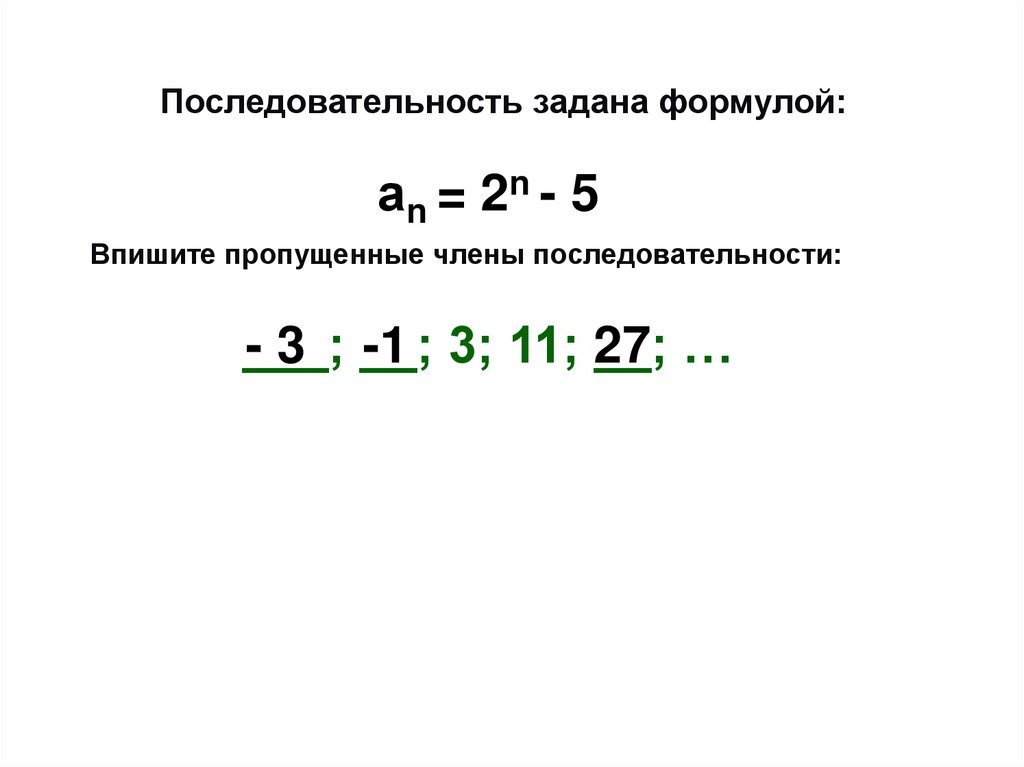 Последовательность задана формулой:

$a_n = 2^n - 5$

Впишите пропущенные члены последовательности:

- 3 ; -1 ; 3; 11; 27; …